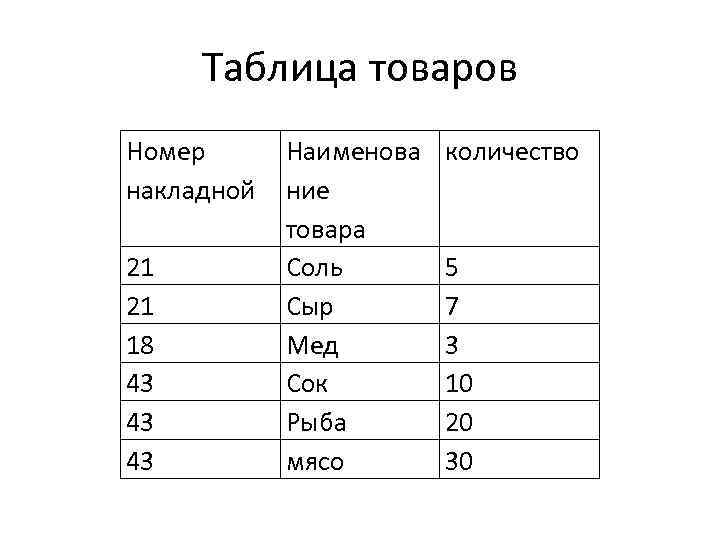 Таблица товаров

| Номер накладной | Наименование товара | количество |
|---|---|---|
| 21 | Соль | 5 |
| 21 | Сыр | 7 |
| 18 | Мед | 3 |
| 43 | Сок | 10 |
| 43 | Рыба | 20 |
| 43 | мясо | 30 |